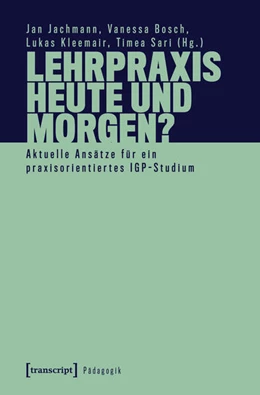 Jan Jachmann, Vanessa Bosch, Lukas Kleemair, Timea Sari (Hg.)

LEHRPRAXIS HEUTE UND MORGEN?

Aktuelle Ansätze für ein praxisorientiertes IGP-Studium

[transcript] Pädagogik